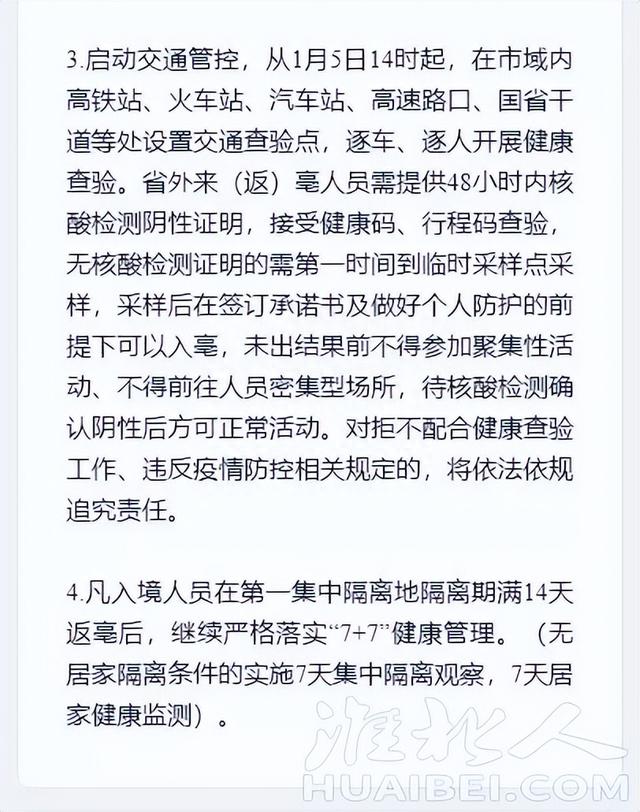 3.启动交通管控，从1月5日14时起，在市域内高铁站、火车站、汽车站、高速路口、国省干道等处设置交通查验点，逐车、逐人开展健康查验。省外来（返）亳人员需提供48小时内核酸检测阴性证明，接受健康码、行程码查验，无核酸检测证明的需第一时间到临时采样点采样，采样后在签订承诺书及做好个人防护的前提下可以入亳，未出结果前不得参加聚集性活动、不得前往人员密集型场所，待核酸检测确认阴性后方可正常活动。对拒不配合健康查验工作、违反疫情防控相关规定的，将依法依规追究责任。

4.凡入境人员在第一集中隔离地隔离期满14天返亳后，继续严格落实“7+7”健康管理。（无居家隔离条件的实施7天集中隔离观察，7天居家健康监测）。

淮北人
HUAIBEI.COM